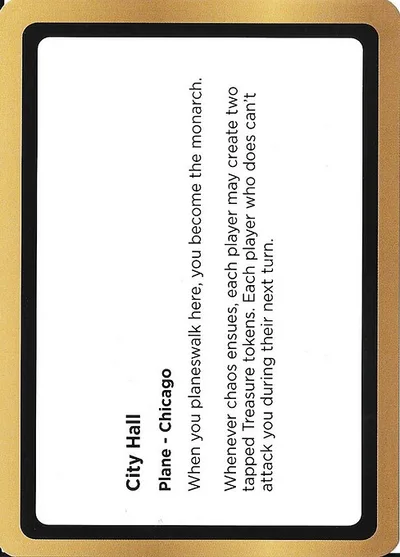 City Hall

Plane - Chicago

When you planeswalk here, you become the monarch.

Whenever chaos ensues, each player may create two tapped Treasure tokens. Each player who does can't attack you during their next turn.